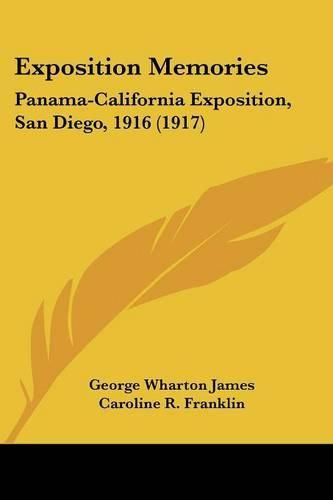 Exposition Memories

Panama-California Exposition, San Diego, 1916 (1917)

George Wharton James
Caroline R. Franklin